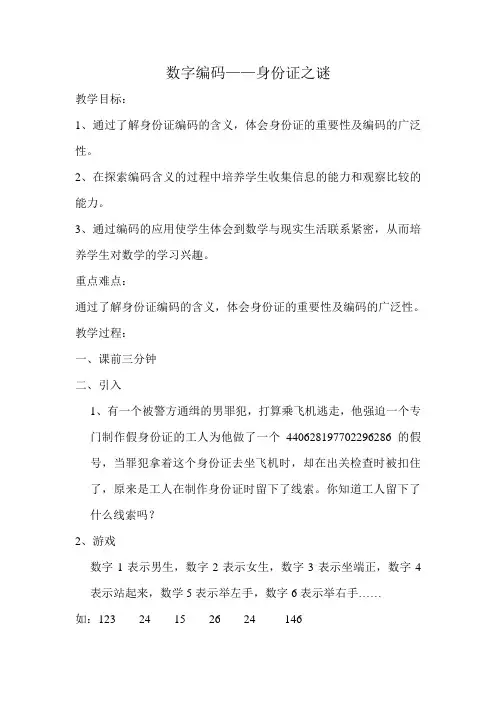 数字编码——身份证之谜

教学目标：

1、通过了解身份证编码的含义，体会身份证的重要性及编码的广泛性。

2、在探索编码含义的过程中培养学生收集信息的能力和观察比较的能力。

3、通过编码的应用使学生体会到数学与现实生活联系紧密，从而培养学生对数学的学习兴趣。

重点难点：

通过了解身份证编码的含义，体会身份证的重要性及编码的广泛性。

教学过程：

一、课前三分钟

二、引入

1、有一个被警方通缉的男罪犯，打算乘飞机逃走，他强迫一个专门制作假身份证的工人为他做了一个 440628197702296286 的假号，当罪犯拿着这个身份证去坐飞机时，却在出关检查时被扣住了，原来是工人在制作身份证时留下了线索。你知道工人留下了什么线索吗？

2、游戏

数字 1 表示男生，数字 2 表示女生，数字 3 表示坐端正，数字 4 表示站起来，数学 5 表示举左手，数字 6 表示举右手……

如：123 24 15 26 24 146